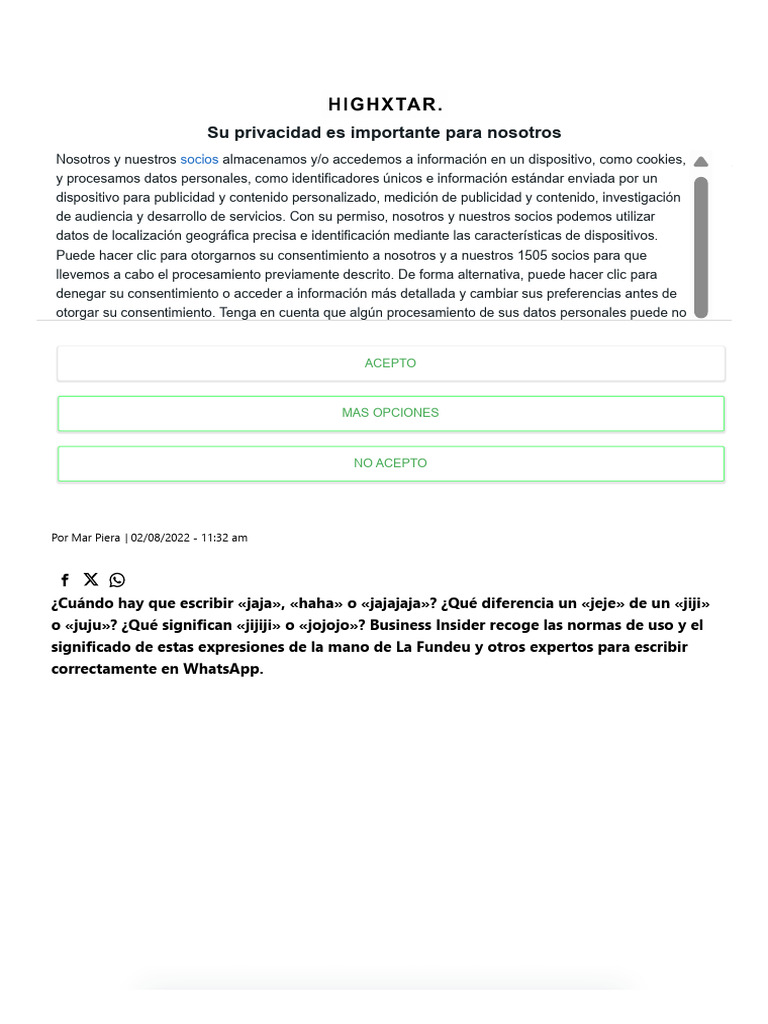 HIGHXTAR.

Su privacidad es importante para nosotros

Nosotros y nuestros socios almacenamos y/o accedemos a información en un dispositivo, como cookies, y procesamos datos personales, como identificadores únicos e información estándar enviada por un dispositivo para publicidad y contenido personalizado, medición de publicidad y contenido, investigación de audiencia y desarrollo de servicios. Con su permiso, nosotros y nuestros socios podemos utilizar datos de localización geográfica precisa e identificación mediante las características de dispositivos. Puede hacer clic para otorgarnos su consentimiento a nosotros y a nuestros 1505 socios para que llevemos a cabo el procesamiento previamente descrito. De forma alternativa, puede hacer clic para denegar su consentimiento o acceder a información más detallada y cambiar sus preferencias antes de otorgar su consentimiento. Tenga en cuenta que algún procesamiento de sus datos personales puede no

ACEPTO

MAS OPCIONES

NO ACEPTO

Por Mar Piera | 02/08/2022 - 11:32 am

¿Cuándo hay que escribir «jaja», «haha» o «jajajaja»? ¿Qué diferencia un «jeje» de un «jiji» o «juju»? ¿Qué significan «jijiji» o «jojojo»? Business Insider recoge las normas de uso y el significado de estas expresiones de la mano de La Fundeu y otros expertos para escribir correctamente en WhatsApp.